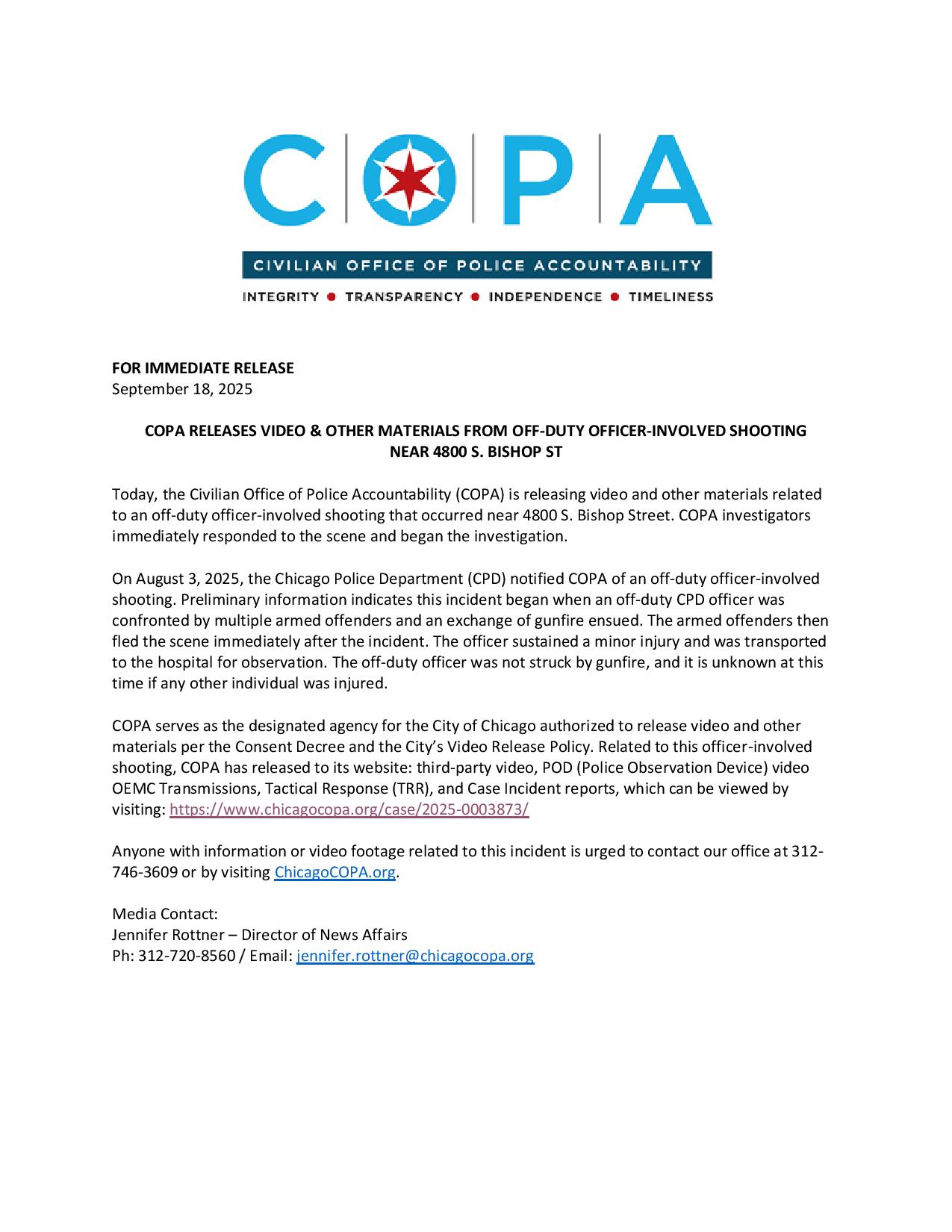 COPA

CIVILIAN OFFICE OF POLICE ACCOUNTABILITY

INTEGRITY • TRANSPARENCY • INDEPENDENCE • TIMELINESS

FOR IMMEDIATE RELEASE
September 18, 2025

COPA RELEASES VIDEO & OTHER MATERIALS FROM OFF-DUTY OFFICER-INVOLVED SHOOTING NEAR 4800 S. BISHOP ST

Today, the Civilian Office of Police Accountability (COPA) is releasing video and other materials related to an off-duty officer-involved shooting that occurred near 4800 S. Bishop Street. COPA investigators immediately responded to the scene and began the investigation.

On August 3, 2025, the Chicago Police Department (CPD) notified COPA of an off-duty officer-involved shooting. Preliminary information indicates this incident began when an off-duty CPD officer was confronted by multiple armed offenders and an exchange of gunfire ensued. The armed offenders then fled the scene immediately after the incident. The officer sustained a minor injury and was transported to the hospital for observation. The off-duty officer was not struck by gunfire, and it is unknown at this time if any other individual was injured.

COPA serves as the designated agency for the City of Chicago authorized to release video and other materials per the Consent Decree and the City's Video Release Policy. Related to this officer-involved shooting, COPA has released to its website: third-party video, POD (Police Observation Device) video OEMC Transmissions, Tactical Response (TRR), and Case Incident reports, which can be viewed by visiting: https://www.chicagocopa.org/case/2025-0003873/

Anyone with information or video footage related to this incident is urged to contact our office at 312-746-3609 or by visiting ChicagoCOPA.org.

Media Contact:
Jennifer Rottner – Director of News Affairs
Ph: 312-720-8560 / Email: jennifer.rottner@chicagocopa.org